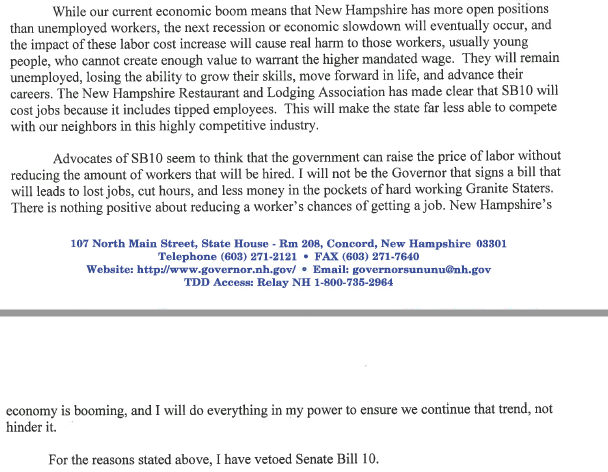 While our current economic boom means that New Hampshire has more open positions than unemployed workers, the next recession or economic slowdown will eventually occur, and the impact of these labor cost increase will cause real harm to those workers, usually young people, who cannot create enough value to warrant the higher mandated wage. They will remain unemployed, losing the ability to grow their skills, move forward in life, and advance their careers. The New Hampshire Restaurant and Lodging Association has made clear that SB10 will cost jobs because it includes tipped employees. This will make the state far less able to compete with our neighbors in this highly competitive industry.

Advocates of SB10 seem to think that the government can raise the price of labor without reducing the amount of workers that will be hired. I will not be the Governor that signs a bill that will leads to lost jobs, cut hours, and less money in the pockets of hard working Granite Staters. There is nothing positive about reducing a worker's chances of getting a job. New Hampshire's

107 North Main Street, State House - Rm 208, Concord, New Hampshire 03301
Telephone (603) 271-2121 • FAX (603) 271-7640
Website: http://www.governor.nh.gov/ • Email: governorsununu@nh.gov
TDD Access: Relay NH 1-800-735-2964

economy is booming, and I will do everything in my power to ensure we continue that trend, not hinder it.

For the reasons stated above, I have vetoed Senate Bill 10.